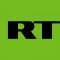 RT